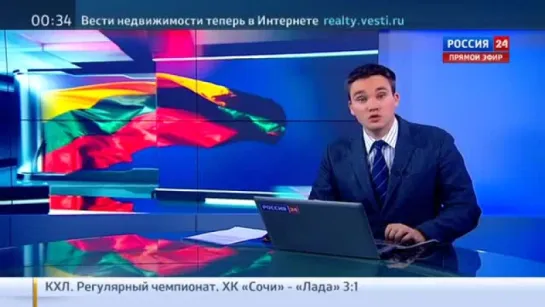 00:34 Вести недвижимости теперь в Интернете realty.vesti.ru

РОССИЯ 24
ПРЯМОЙ ЭФИР

РОССИЯ 24

КХЛ. Регулярный чемпионат. ХК «Сочи» - «Лада» 3:1